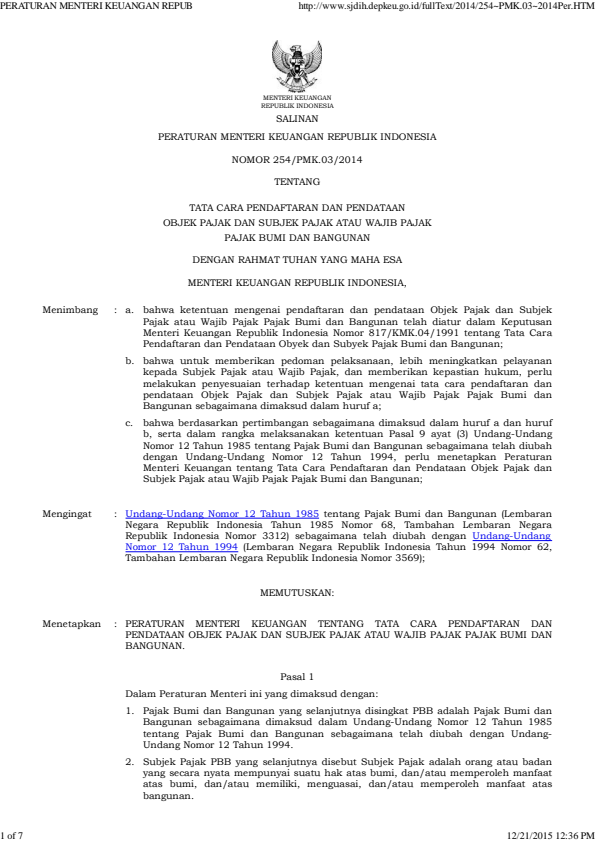 PERATURAN MENTERI KEUANGAN REPUB http://www.sjdih.depkeu.go.id/fullText/2014/254~PMK.03~2014Per.HTM

MENTERI KEUANGAN
REPUBLIK INDONESIA

SALINAN

PERATURAN MENTERI KEUANGAN REPUBLIK INDONESIA

NOMOR 254/PMK.03/2014

TENTANG

TATA CARA PENDAFTARAN DAN PENDATAAN
OBJEK PAJAK DAN SUBJEK PAJAK ATAU WAJIB PAJAK
PAJAK BUMI DAN BANGUNAN

DENGAN RAHMAT TUHAN YANG MAHA ESA

MENTERI KEUANGAN REPUBLIK INDONESIA,

Menimbang : a. bahwa ketentuan mengenai pendaftaran dan pendataan Objek Pajak dan Subjek Pajak atau Wajib Pajak Pajak Bumi dan Bangunan telah diatur dalam Keputusan Menteri Keuangan Republik Indonesia Nomor 817/KMK.04/1991 tentang Tata Cara Pendaftaran dan Pendataan Obyek dan Subyek Pajak Bumi dan Bangunan;

b. bahwa untuk memberikan pedoman pelaksanaan, lebih meningkatkan pelayanan kepada Subjek Pajak atau Wajib Pajak, dan memberikan kepastian hukum, perlu melakukan penyesuaian terhadap ketentuan mengenai tata cara pendaftaran dan pendataan Objek Pajak dan Subjek Pajak atau Wajib Pajak Pajak Bumi dan Bangunan sebagaimana dimaksud dalam huruf a;

c. bahwa berdasarkan pertimbangan sebagaimana dimaksud dalam huruf a dan huruf b, serta dalam rangka melaksanakan ketentuan Pasal 9 ayat (3) Undang-Undang Nomor 12 Tahun 1985 tentang Pajak Bumi dan Bangunan sebagaimana telah diubah dengan Undang-Undang Nomor 12 Tahun 1994, perlu menetapkan Peraturan Menteri Keuangan tentang Tata Cara Pendaftaran dan Pendataan Objek Pajak dan Subjek Pajak atau Wajib Pajak Pajak Bumi dan Bangunan;

Mengingat : Undang-Undang Nomor 12 Tahun 1985 tentang Pajak Bumi dan Bangunan (Lembaran Negara Republik Indonesia Tahun 1985 Nomor 68, Tambahan Lembaran Negara Republik Indonesia Nomor 3312) sebagaimana telah diubah dengan Undang-Undang Nomor 12 Tahun 1994 (Lembaran Negara Republik Indonesia Tahun 1994 Nomor 62, Tambahan Lembaran Negara Republik Indonesia Nomor 3569);

MEMUTUSKAN:

Menetapkan : PERATURAN MENTERI KEUANGAN TENTANG TATA CARA PENDAFTARAN DAN PENDATAAN OBJEK PAJAK DAN SUBJEK PAJAK ATAU WAJIB PAJAK PAJAK BUMI DAN BANGUNAN.

Pasal 1

Dalam Peraturan Menteri ini yang dimaksud dengan:

1. Pajak Bumi dan Bangunan yang selanjutnya disingkat PBB adalah Pajak Bumi dan Bangunan sebagaimana dimaksud dalam Undang-Undang Nomor 12 Tahun 1985 tentang Pajak Bumi dan Bangunan sebagaimana telah diubah dengan Undang-Undang Nomor 12 Tahun 1994.

2. Subjek Pajak PBB yang selanjutnya disebut Subjek Pajak adalah orang atau badan yang secara nyata mempunyai suatu hak atas bumi, dan/atau memperoleh manfaat atas bumi, dan/atau memiliki, menguasai, dan/atau memperoleh manfaat atas bangunan.

1 of 7 12/21/2015 12:36 PM